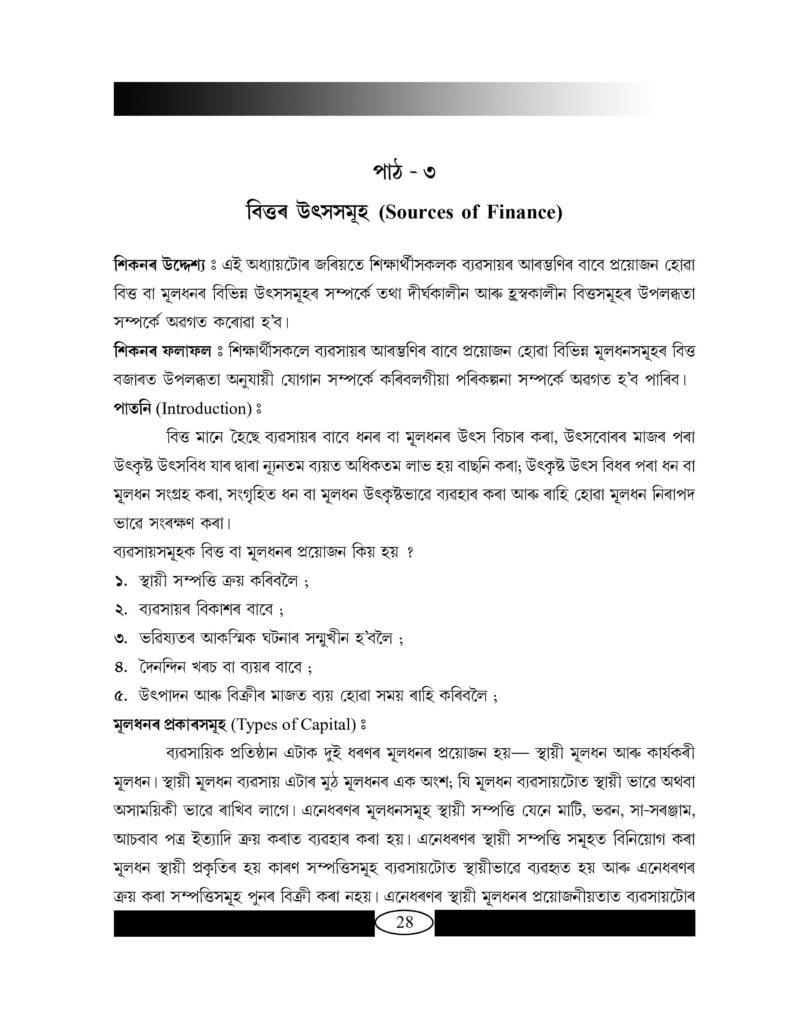 পাঠ - ৩

বিত্তৰ উৎসসমূহ (Sources of Finance)

শিকনৰ উদ্দেশ্য ঃ এই অধ্যায়টোৰ জৰিয়তে শিক্ষাৰ্থীসকলক ব্যৱসায়ৰ আৰম্ভণিৰ বাবে প্ৰয়োজন হোৱা বিত্ত বা মূলধনৰ বিভিন্ন উৎসসমূহৰ সম্পৰ্কে তথা দীৰ্ঘকালীন আৰু হ্ৰস্বকালীন বিত্তসমূহৰ উপলব্ধতা সম্পৰ্কে অৱগত কৰোৱা হ'ব।

শিকনৰ ফলাফল ঃ শিক্ষাৰ্থীসকলে ব্যৱসায়ৰ আৰম্ভণিৰ বাবে প্ৰয়োজন হোৱা বিভিন্ন মূলধনসমূহৰ বিত্ত বজাৰত উপলব্ধতা অনুযায়ী যোগান সম্পৰ্কে কৰিবলগীয়া পৰিকল্পনা সম্পৰ্কে অৱগত হ'ব পাৰিব।

পাতনি (Introduction) ঃ

বিত্ত মানে হৈছে ব্যৱসায়ৰ বাবে ধনৰ বা মূলধনৰ উৎস বিচাৰ কৰা, উৎসবোৰৰ মাজৰ পৰা উৎকৃষ্ট উৎসবিধ যাৰ দ্বাৰা ন্যূনতম ব্যয়ত অধিকতম লাভ হয় বাছনি কৰা; উৎকৃষ্ট উৎস বিধৰ পৰা ধন বা মূলধন সংগ্ৰহ কৰা, সংগৃহিত ধন বা মূলধন উৎকৃষ্টভাৱে ব্যৱহাৰ কৰা আৰু ৰাহি হোৱা মূলধন নিৰাপদ ভাৱে সংৰক্ষণ কৰা।

ব্যৱসায়সমূহক বিত্ত বা মূলধনৰ প্ৰয়োজন কিয় হয় ?

১. স্থায়ী সম্পত্তি ক্ৰয় কৰিবলৈ ;

২. ব্যৱসায়ৰ বিকাশৰ বাবে ;

৩. ভৱিষ্যতৰ আকস্মিক ঘটনাৰ সন্মুখীন হ'বলৈ ;

৪. দৈনন্দিন খৰচ বা ব্যয়ৰ বাবে ;

৫. উৎপাদন আৰু বিক্ৰীৰ মাজত ব্যয় হোৱা সময় ৰাহি কৰিবলৈ ;

মূলধনৰ প্ৰকাৰসমূহ (Types of Capital) ঃ

ব্যৱসায়িক প্ৰতিষ্ঠান এটাক দুই ধৰণৰ মূলধনৰ প্ৰয়োজন হয়— স্থায়ী মূলধন আৰু কাৰ্যকৰী মূলধন। স্থায়ী মূলধন ব্যৱসায় এটাৰ মুঠ মূলধনৰ এক অংশ; যি মূলধন ব্যৱসায়টোত স্থায়ী ভাৱে অথবা অসাময়িকী ভাৱে ৰাখিব লাগে। এনেধৰণৰ মূলধনসমূহ স্থায়ী সম্পত্তি যেনে মাটি, ভৱন, সা-সৰঞ্জাম, আচবাব পত্ৰ ইত্যাদি ক্ৰয় কৰাত ব্যৱহাৰ কৰা হয়। এনেধৰণৰ স্থায়ী সম্পত্তি সমূহত বিনিয়োগ কৰা মূলধন স্থায়ী প্ৰকৃতিৰ হয় কাৰণ সম্পত্তিসমূহ ব্যৱসায়টোত স্থায়ীভাৱে ব্যৱহৃত হয় আৰু এনেধৰণৰ ক্ৰয় কৰা সম্পত্তিসমূহ পুনৰ বিক্ৰী কৰা নহয়। এনেধৰণৰ স্থায়ী মূলধনৰ প্ৰয়োজনীয়তাত ব্যৱসায়টোৰ

28